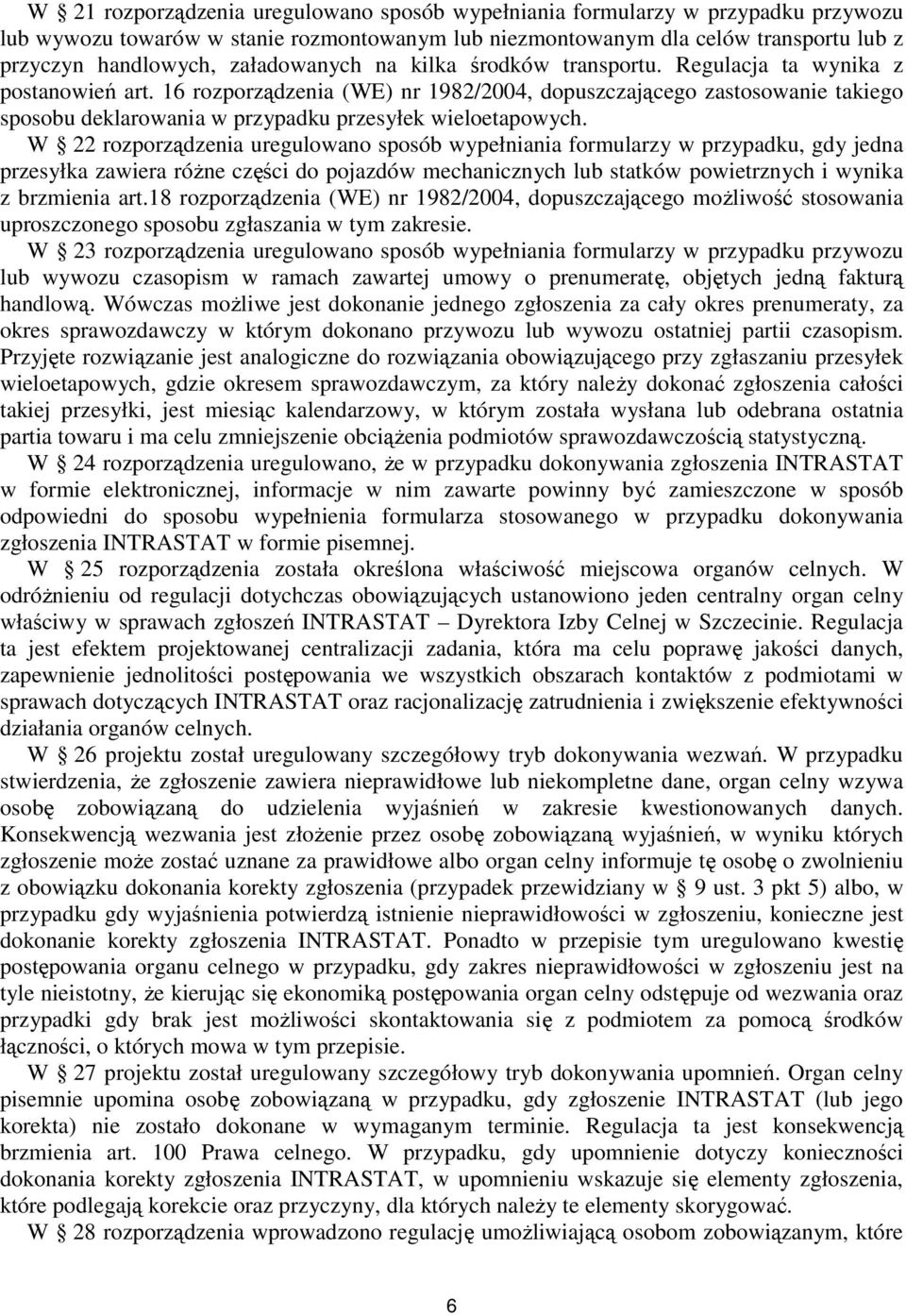 W § 21 rozporządzenia uregulowano sposób wypełniania formularzy w przypadku przywozu lub wywozu towarów w stanie rozmontowanym lub niezmontowanym dla celów transportu lub z przyczyn handlowych, załadowanych na kilka środków transportu. Regulacja ta wynika z postanowień art. 16 rozporządzenia (WE) nr 1982/2004, dopuszczającego zastosowanie takiego sposobu deklarowania w przypadku przesyłek wieloetapowych.

W § 22 rozporządzenia uregulowano sposób wypełniania formularzy w przypadku, gdy jedna przesyłka zawiera różne części do pojazdów mechanicznych lub statków powietrznych i wynika z brzmienia art.18 rozporządzenia (WE) nr 1982/2004, dopuszczającego możliwość stosowania uproszczonego sposobu zgłaszania w tym zakresie.

W § 23 rozporządzenia uregulowano sposób wypełniania formularzy w przypadku przywozu lub wywozu czasopism w ramach zawartej umowy o prenumeratę, objętych jedną fakturą handlową. Wówczas możliwe jest dokonanie jednego zgłoszenia za cały okres prenumeraty, za okres sprawozdawczy w którym dokonano przywozu lub wywozu ostatniej partii czasopism. Przyjęte rozwiązanie jest analogiczne do rozwiązania obowiązującego przy zgłaszaniu przesyłek wieloetapowych, gdzie okresem sprawozdawczym, za który należy dokonać zgłoszenia całości takiej przesyłki, jest miesiąc kalendarzowy, w którym została wysłana lub odebrana ostatnia partia towaru i ma celu zmniejszenie obciążenia podmiotów sprawozdawczością statystyczną.

W § 24 rozporządzenia uregulowano, że w przypadku dokonywania zgłoszenia INTRASTAT w formie elektronicznej, informacje w nim zawarte powinny być zamieszczone w sposób odpowiedni do sposobu wypełnienia formularza stosowanego w przypadku dokonywania zgłoszenia INTRASTAT w formie pisemnej.

W § 25 rozporządzenia została określona właściwość miejscowa organów celnych. W odróżnieniu od regulacji dotychczas obowiązujących ustanowiono jeden centralny organ celny właściwy w sprawach zgłoszeń INTRASTAT – Dyrektora Izby Celnej w Szczecinie. Regulacja ta jest efektem projektowanej centralizacji zadania, która ma celu poprawę jakości danych, zapewnienie jednolitości postępowania we wszystkich obszarach kontaktów z podmiotami w sprawach dotyczących INTRASTAT oraz racjonalizację zatrudnienia i zwiększenie efektywności działania organów celnych.

W § 26 projektu został uregulowany szczegółowy tryb dokonywania wezwań. W przypadku stwierdzenia, że zgłoszenie zawiera nieprawidłowe lub niekompletne dane, organ celny wzywa osobę zobowiązaną do udzielenia wyjaśnień w zakresie kwestionowanych danych. Konsekwencją wezwania jest złożenie przez osobę zobowiązaną wyjaśnień, w wyniku których zgłoszenie może zostać uznane za prawidłowe albo organ celny informuje tę osobę o zwolnieniu z obowiązku dokonania korekty zgłoszenia (przypadek przewidziany w § 9 ust. 3 pkt 5) albo, w przypadku gdy wyjaśnienia potwierdzą istnienie nieprawidłowości w zgłoszeniu, konieczne jest dokonanie korekty zgłoszenia INTRASTAT. Ponadto w przepisie tym uregulowano kwestię postępowania organu celnego w przypadku, gdy zakres nieprawidłowości w zgłoszeniu jest na tyle nieistotny, że kierując się ekonomiką postępowania organ celny odstępuje od wezwania oraz przypadki gdy brak jest możliwości skontaktowania się z podmiotem za pomocą środków łączności, o których mowa w tym przepisie.

W § 27 projektu został uregulowany szczegółowy tryb dokonywania upomnień. Organ celny pisemnie upomina osobę zobowiązaną w przypadku, gdy zgłoszenie INTRASTAT (lub jego korekta) nie zostało dokonane w wymaganym terminie. Regulacja ta jest konsekwencją brzmienia art. 100 Prawa celnego. W przypadku, gdy upomnienie dotyczy konieczności dokonania korekty zgłoszenia INTRASTAT, w upomnieniu wskazuje się elementy zgłoszenia, które podlegają korekcie oraz przyczyny, dla których należy te elementy skorygować.

W § 28 rozporządzenia wprowadzono regulację umożliwiającą osobom zobowiązanym, które

6